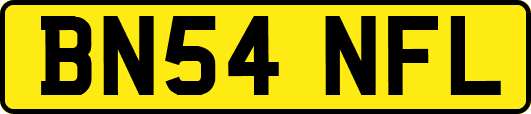 BN54 NFL